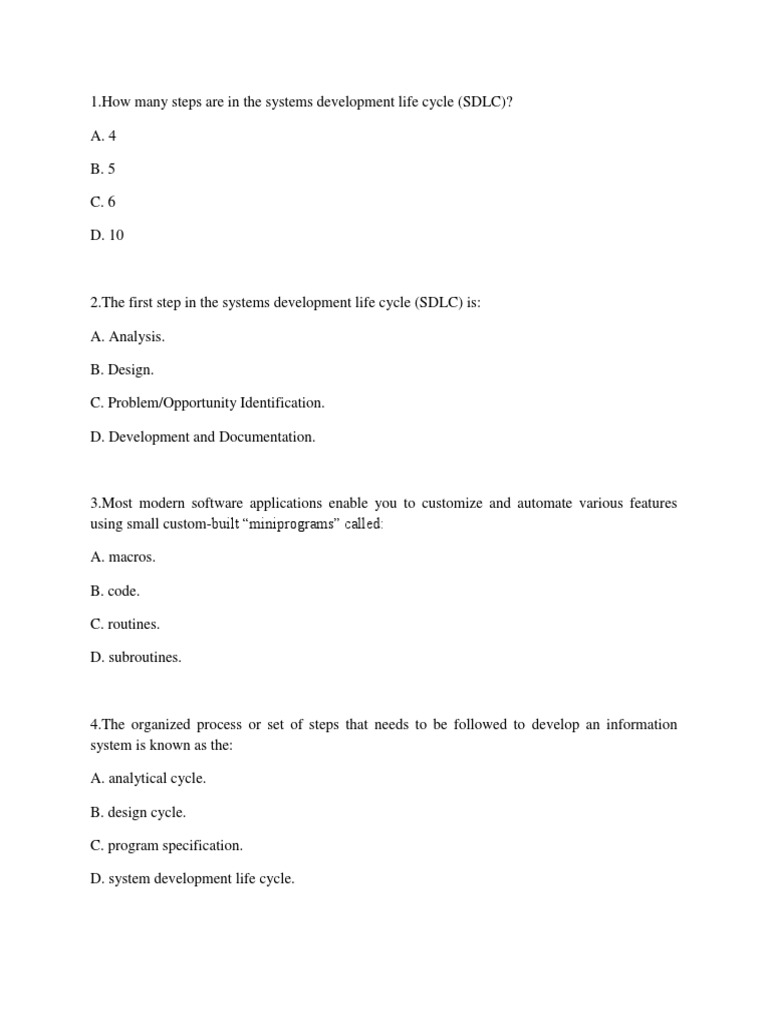 1.How many steps are in the systems development life cycle (SDLC)?

A. 4

B. 5

C. 6

D. 10

2.The first step in the systems development life cycle (SDLC) is:

A. Analysis.

B. Design.

C. Problem/Opportunity Identification.

D. Development and Documentation.

3.Most modern software applications enable you to customize and automate various features using small custom-built “miniprograms” called:

A. macros.

B. code.

C. routines.

D. subroutines.

4.The organized process or set of steps that needs to be followed to develop an information system is known as the:

A. analytical cycle.

B. design cycle.

C. program specification.

D. system development life cycle.